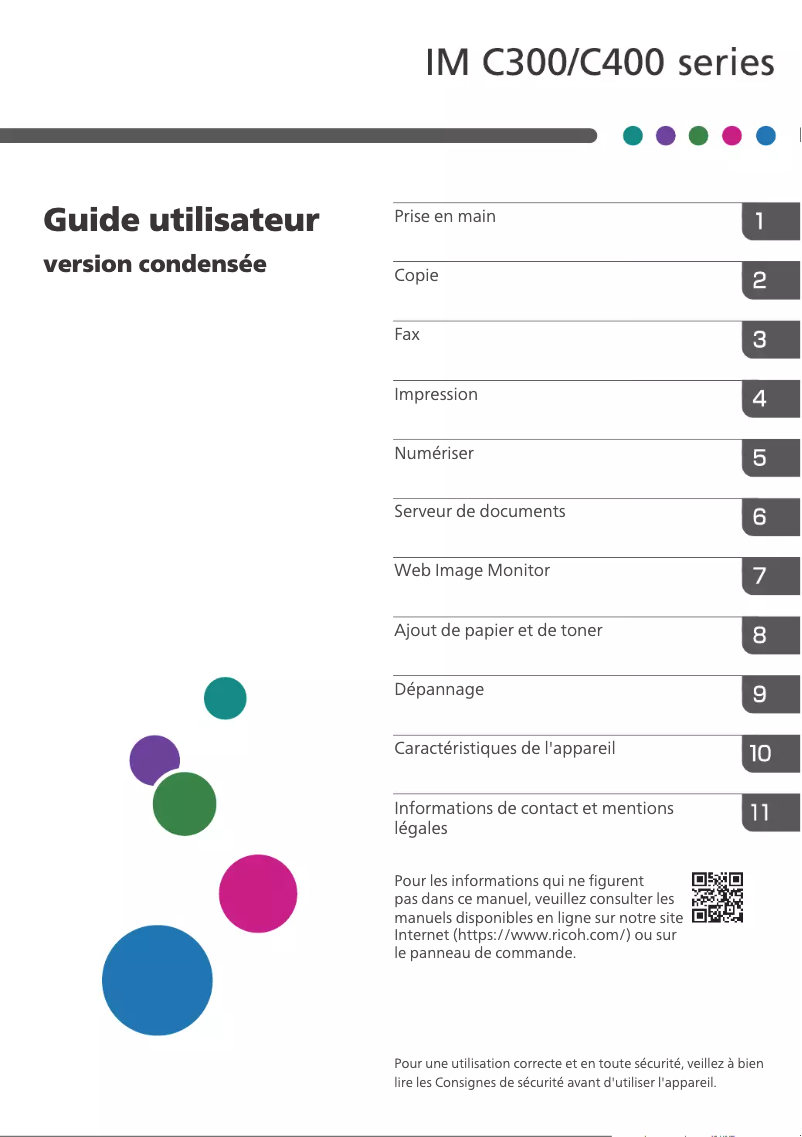 IM C300/C400 series

Guide utilisateur

version condensée

Prise en main 1

Copie 2

Fax 3

Impression 4

Numériser 5

Serveur de documents 6

Web Image Monitor 7

Ajout de papier et de toner 8

Dépannage 9

Caractéristiques de l'appareil 10

Informations de contact et mentions légales 11

Pour les informations qui ne figurent pas dans ce manuel, veuillez consulter les manuels disponibles en ligne sur notre site Internet (https://www.ricoh.com/) ou sur le panneau de commande.

Pour une utilisation correcte et en toute sécurité, veillez à bien lire les Consignes de sécurité avant d'utiliser l'appareil.